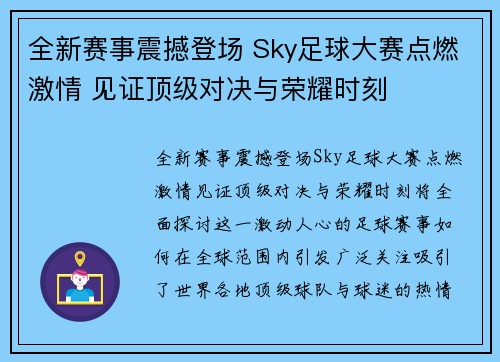 全新赛事震撼登场 Sky足球大赛点燃激情 见证顶级对决与荣耀时刻

全新赛事震撼登场Sky足球大赛点燃激情见证顶级对决与荣耀时刻将全面探讨这一激动人心的足球赛事如何在全球范围内引发广泛关注吸引了世界各地顶级球队与球迷的热情